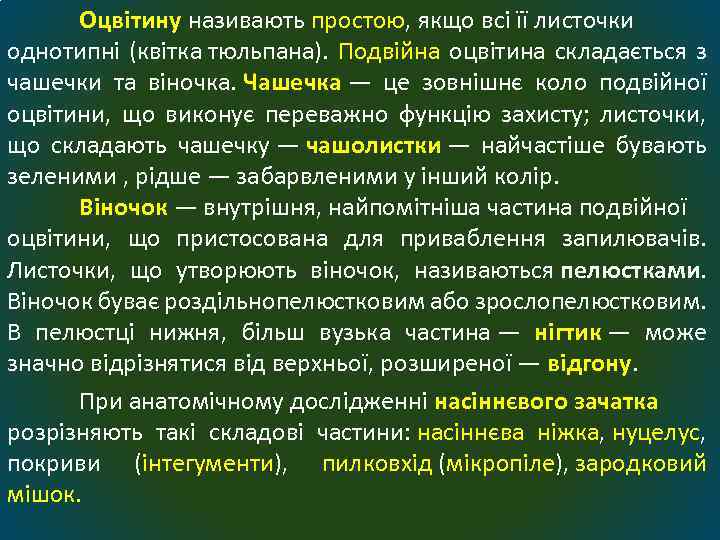 Оцвітину називають простою, якщо всі її листочки однотипні (квітка тюльпана). Подвійна оцвітина складається з чашечки та віночка. Чашечка — це зовнішнє коло подвійної оцвітини, що виконує переважно функцію захисту; листочки, що складають чашечку — чашолистки — найчастіше бувають зеленими , рідше — забарвленими у інший колір.

Віночок — внутрішня, найпомітніша частина подвійної оцвітини, що пристосована для приваблення запилювачів. Листочки, що утворюють віночок, називаються пелюстками. Віночок буває роздільнопелюстковим або зрослопелюстковим. В пелюстці нижня, більш вузька частина — нігтик — може значно відрізнятися від верхньої, розширеної — відгону.

При анатомічному дослідженні насіннєвого зачатка розрізняють такі складові частини: насіннєва ніжка, нуцелус, покриви (інтегументи), пилковхід (мікропіле), зародковий мішок.